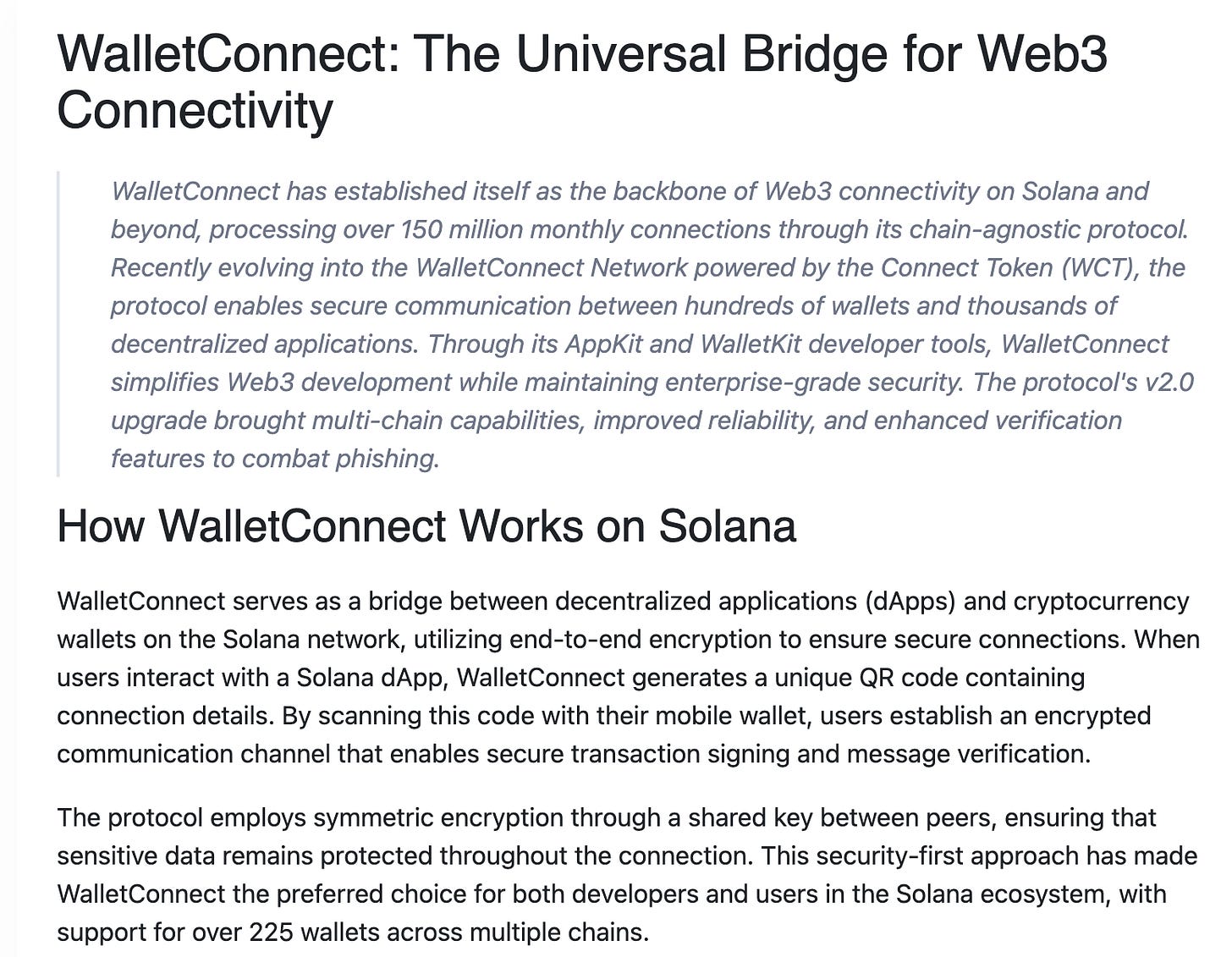 WalletConnect: The Universal Bridge for Web3 Connectivity

WalletConnect has established itself as the backbone of Web3 connectivity on Solana and beyond, processing over 150 million monthly connections through its chain-agnostic protocol. Recently evolving into the WalletConnect Network powered by the Connect Token (WCT), the protocol enables secure communication between hundreds of wallets and thousands of decentralized applications. Through its AppKit and WalletKit developer tools, WalletConnect simplifies Web3 development while maintaining enterprise-grade security. The protocol's v2.0 upgrade brought multi-chain capabilities, improved reliability, and enhanced verification features to combat phishing.

How WalletConnect Works on Solana

WalletConnect serves as a bridge between decentralized applications (dApps) and cryptocurrency wallets on the Solana network, utilizing end-to-end encryption to ensure secure connections. When users interact with a Solana dApp, WalletConnect generates a unique QR code containing connection details. By scanning this code with their mobile wallet, users establish an encrypted communication channel that enables secure transaction signing and message verification.

The protocol employs symmetric encryption through a shared key between peers, ensuring that sensitive data remains protected throughout the connection. This security-first approach has made WalletConnect the preferred choice for both developers and users in the Solana ecosystem, with support for over 225 wallets across multiple chains.